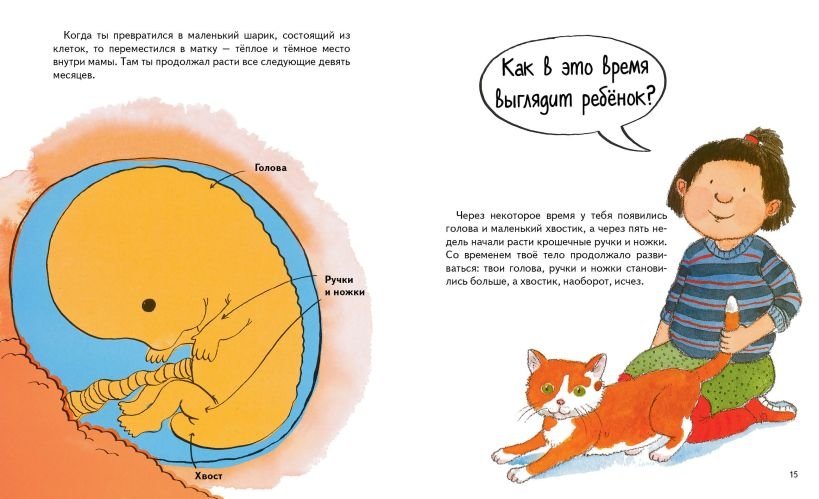 Когда ты превратился в маленький шарик, состоящий из клеток, то переместился в матку — тёплое и тёмное место внутри мамы. Там ты продолжал расти все следующие девять месяцев.

Голова

Ручки и ножки

Хвост

Как в это время выглядит ребёнок?

Через некоторое время у тебя появились голова и маленький хвостик, а через пять недель начали расти крошечные ручки и ножки. Со временем твоё тело продолжало развиваться: твои голова, ручки и ножки становились больше, а хвостик, наоборот, исчез.

15